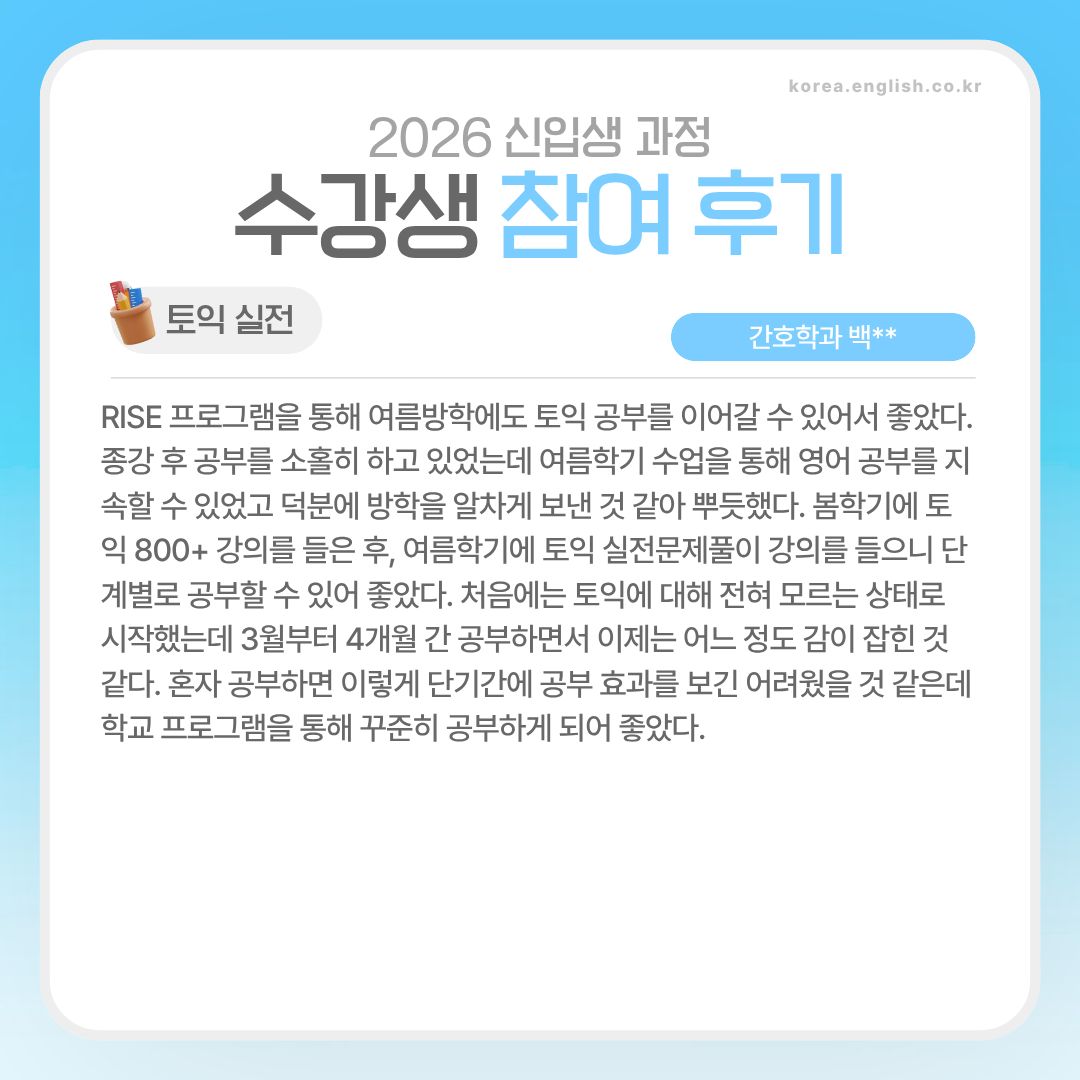 korea.english.co.kr

2026 신입생 과정

수강생 참여 후기

토익 실전

간호학과 백**

RISE 프로그램을 통해 여름방학에도 토익 공부를 이어갈 수 있어서 좋았다. 종강 후 공부를 소홀히 하고 있었는데 여름학기 수업을 통해 영어 공부를 지속할 수 있었고 덕분에 방학을 알차게 보낸 것 같아 뿌듯했다. 봄학기에 토익 800+ 강의를 들은 후, 여름학기에 토익 실전문제풀이 강의를 들으니 단계별로 공부할 수 있어 좋았다. 처음에는 토익에 대해 전혀 모르는 상태로 시작했는데 3월부터 4개월 간 공부하면서 이제는 어느 정도 감이 잡힌 것 같다. 혼자 공부하면 이렇게 단기간에 공부 효과를 보긴 어려웠을 것 같은데 학교 프로그램을 통해 꾸준히 공부하게 되어 좋았다.